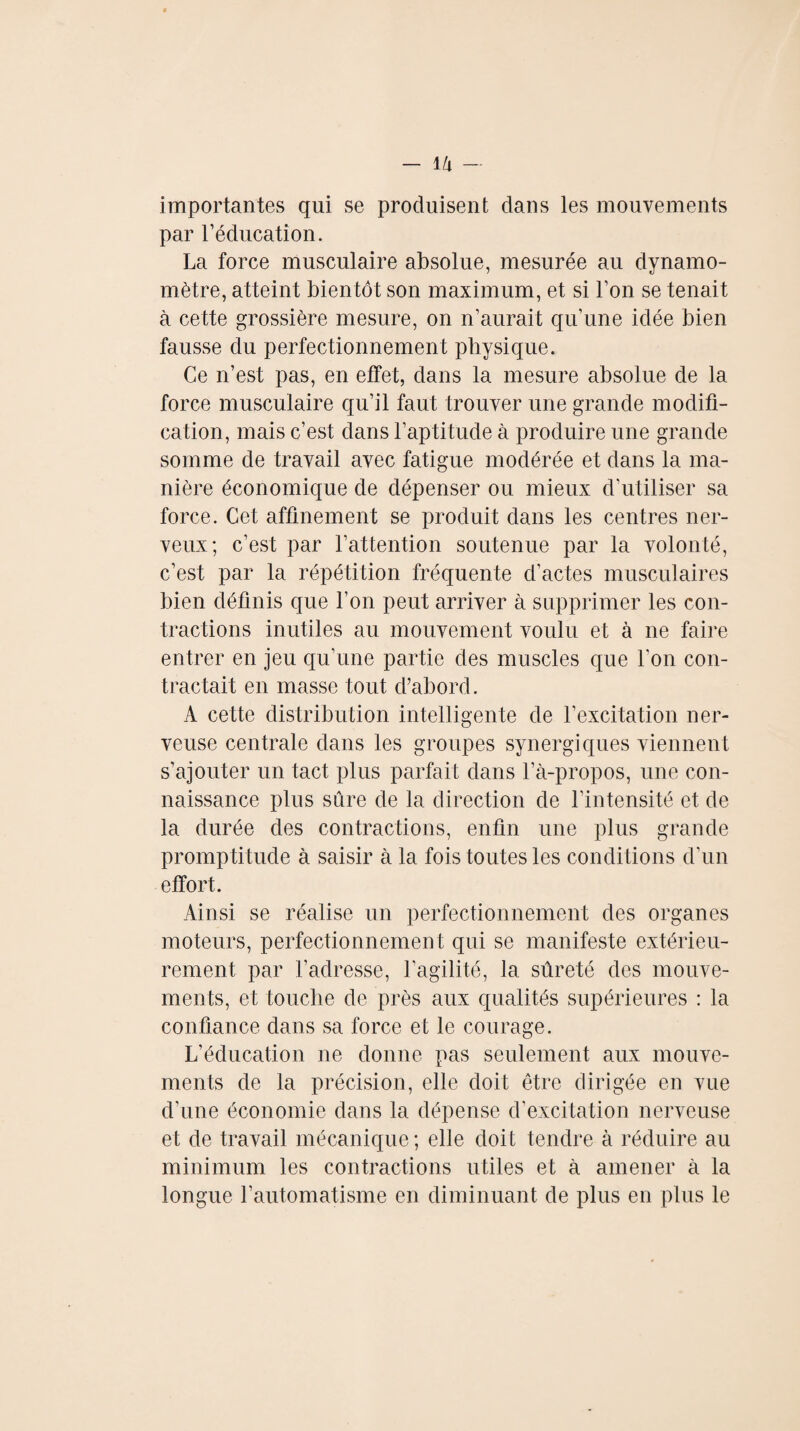 — 14 —

importantes qui se produisent dans les mouvements par l'éducation.

La force musculaire absolue, mesurée au dynamomètre, atteint bientôt son maximum, et si l'on se tenait à cette grossière mesure, on n'aurait qu'une idée bien fausse du perfectionnement physique.

Ce n'est pas, en effet, dans la mesure absolue de la force musculaire qu'il faut trouver une grande modification, mais c'est dans l'aptitude à produire une grande somme de travail avec fatigue modérée et dans la manière économique de dépenser ou mieux d'utiliser sa force. Cet affinement se produit dans les centres nerveux; c'est par l'attention soutenue par la volonté, c'est par la répétition fréquente d'actes musculaires bien définis que l'on peut arriver à supprimer les contractions inutiles au mouvement voulu et à ne faire entrer en jeu qu'une partie des muscles que l'on contractait en masse tout d'abord.

A cette distribution intelligente de l'excitation nerveuse centrale dans les groupes synergiques viennent s'ajouter un tact plus parfait dans l'à-propos, une connaissance plus sûre de la direction de l'intensité et de la durée des contractions, enfin une plus grande promptitude à saisir à la fois toutes les conditions d'un effort.

Ainsi se réalise un perfectionnement des organes moteurs, perfectionnement qui se manifeste extérieurement par l'adresse, l'agilité, la sûreté des mouvements, et touche de près aux qualités supérieures : la confiance dans sa force et le courage.

L'éducation ne donne pas seulement aux mouvements de la précision, elle doit être dirigée en vue d'une économie dans la dépense d'excitation nerveuse et de travail mécanique; elle doit tendre à réduire au minimum les contractions utiles et à amener à la longue l'automatisme en diminuant de plus en plus le